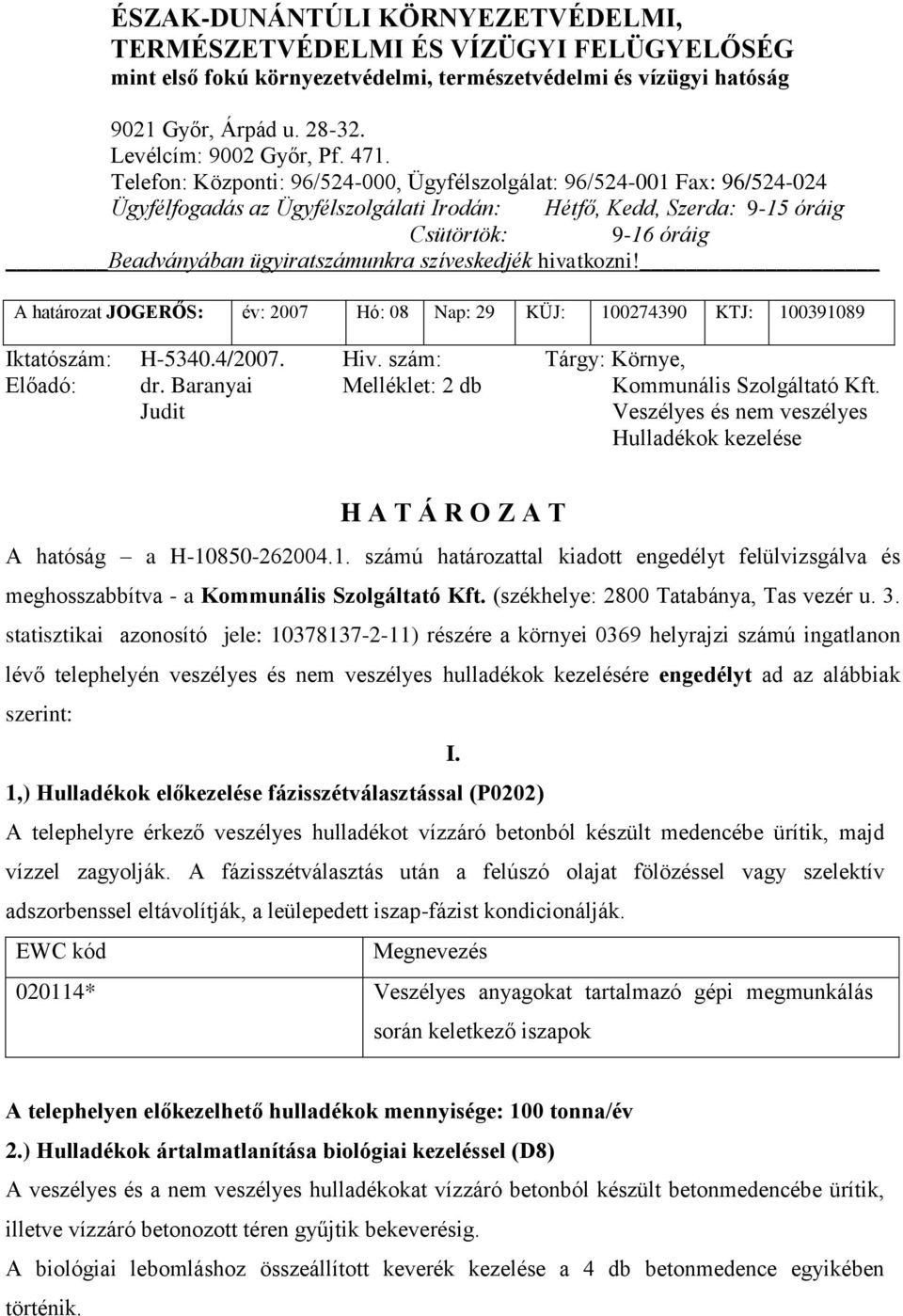 ÉSZAK-DUNÁNTÚLI KÖRNYEZETVÉDELMI, TERMÉSZETVÉDELMI ÉS VÍZÜGYI FELÜGYELŐSÉG
mint első fokú környezetvédelmi, természetvédelmi és vízügyi hatóság

9021 Győr, Árpád u. 28-32.
Levélcím: 9002 Győr, Pf. 471.
Telefon: Központi: 96/524-000, Ügyfélszolgálat: 96/524-001 Fax: 96/524-024
Ügyfélfogadás az Ügyfélszolgálati Irodán: Hétfő, Kedd, Szerda: 9-15 óráig
Csütörtök: 9-16 óráig
Beadványában ügyiratszámunkra szíveskedjék hivatkozni!

| A határozat JOGERŐS: | év: 2007 | Hó: 08 | Nap: 29 | KÜJ: | 100274390 | KTJ: | 100391089 |
|---|---|---|---|---|---|---|---|

Iktatószám: H-5340.4/2007.
Előadó: dr. Baranyai Judit
Hiv. szám:
Melléklet: 2 db
Tárgy: Környe, Kommunális Szolgáltató Kft. Veszélyes és nem veszélyes Hulladékok kezelése

H A T Á R O Z A T

A hatóság – a H-10850-262004.1. számú határozattal kiadott engedélyt felülvizsgálva és meghosszabbítva - a Kommunális Szolgáltató Kft. (székhelye: 2800 Tatabánya, Tas vezér u. 3. statisztikai azonosító jele: 10378137-2-11) részére a környei 0369 helyrajzi számú ingatlanon lévő telephelyén veszélyes és nem veszélyes hulladékok kezelésére engedélyt ad az alábbiak szerint:

I.

1,) Hulladékok előkezelése fázisszétválasztással (P0202)
A telephelyre érkező veszélyes hulladékot vízzáró betonból készült medencébe ürítik, majd vízzel zagyolják. A fázisszétválasztás után a felúszó olajat fölözéssel vagy szelektív adszorbenssel eltávolítják, a leülepedett iszap-fázist kondicionálják.

| EWC kód | Megnevezés |
|---|---|
| 020114* | Veszélyes anyagokat tartalmazó gépi megmunkálás során keletkező iszapok |

A telephelyen előkezelhető hulladékok mennyisége: 100 tonna/év
2.) Hulladékok ártalmatlanítása biológiai kezeléssel (D8)
A veszélyes és a nem veszélyes hulladékokat vízzáró betonból készült betonmedencébe ürítik, illetve vízzáró betonozott téren gyűjtik bekeverésig.
A biológiai lebomláshoz összeállított keverék kezelése a 4 db betonmedence egyikében történik.